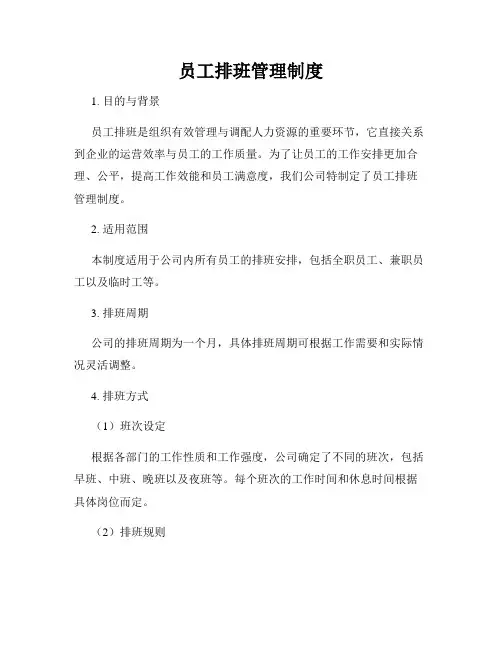 员工排班管理制度

1. 目的与背景

员工排班是组织有效管理与调配人力资源的重要环节，它直接关系到企业的运营效率与员工的工作质量。为了让员工的工作安排更加合理、公平，提高工作效能和员工满意度，我们公司特制定了员工排班管理制度。

2. 适用范围

本制度适用于公司内所有员工的排班安排，包括全职员工、兼职员工以及临时工等。

3. 排班周期

公司的排班周期为一个月，具体排班周期可根据工作需要和实际情况灵活调整。

4. 排班方式

（1）班次设定

根据各部门的工作性质和工作强度，公司确定了不同的班次，包括早班、中班、晚班以及夜班等。每个班次的工作时间和休息时间根据具体岗位而定。

（2）排班规则